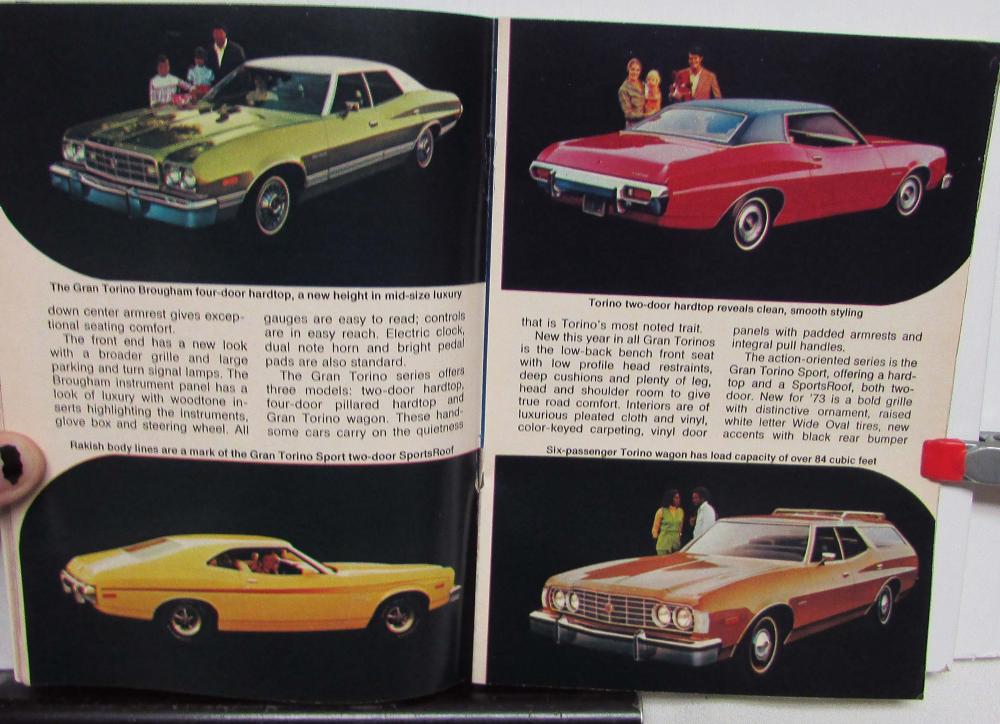 The Gran Torino Brougham four-door hardtop, a new height in mid-size luxury

down center armrest gives exceptional seating comfort.

The front end has a new look with a broader grille and large parking and turn signal lamps. The Brougham instrument panel has a look of luxury with woodtone inserts highlighting the instruments, glove box and steering wheel. All gauges are easy to read; controls are in easy reach. Electric clock, dual note horn and bright pedal pads are also standard.

The Gran Torino series offers three models: two-door hardtop, four-door pillared hardtop and Gran Torino wagon. These handsome cars carry on the quietness

Rakish body lines are a mark of the Gran Torino Sport two-door SportsRoof

Torino two-door hardtop reveals clean, smooth styling

that is Torino's most noted trait.

New this year in all Gran Torinos is the low-back bench front seat with low profile head restraints, deep cushions and plenty of leg, head and shoulder room to give true road comfort. Interiors are of luxurious pleated cloth and vinyl, color-keyed carpeting, vinyl door panels with padded armrests and integral pull handles.

The action-oriented series is the Gran Torino Sport, offering a hardtop and a SportsRoof, both two-door. New for '73 is a bold grille with distinctive ornament, raised white letter Wide Oval tires, new accents with black rear bumper

Six-passenger Torino wagon has load capacity of over 84 cubic feet